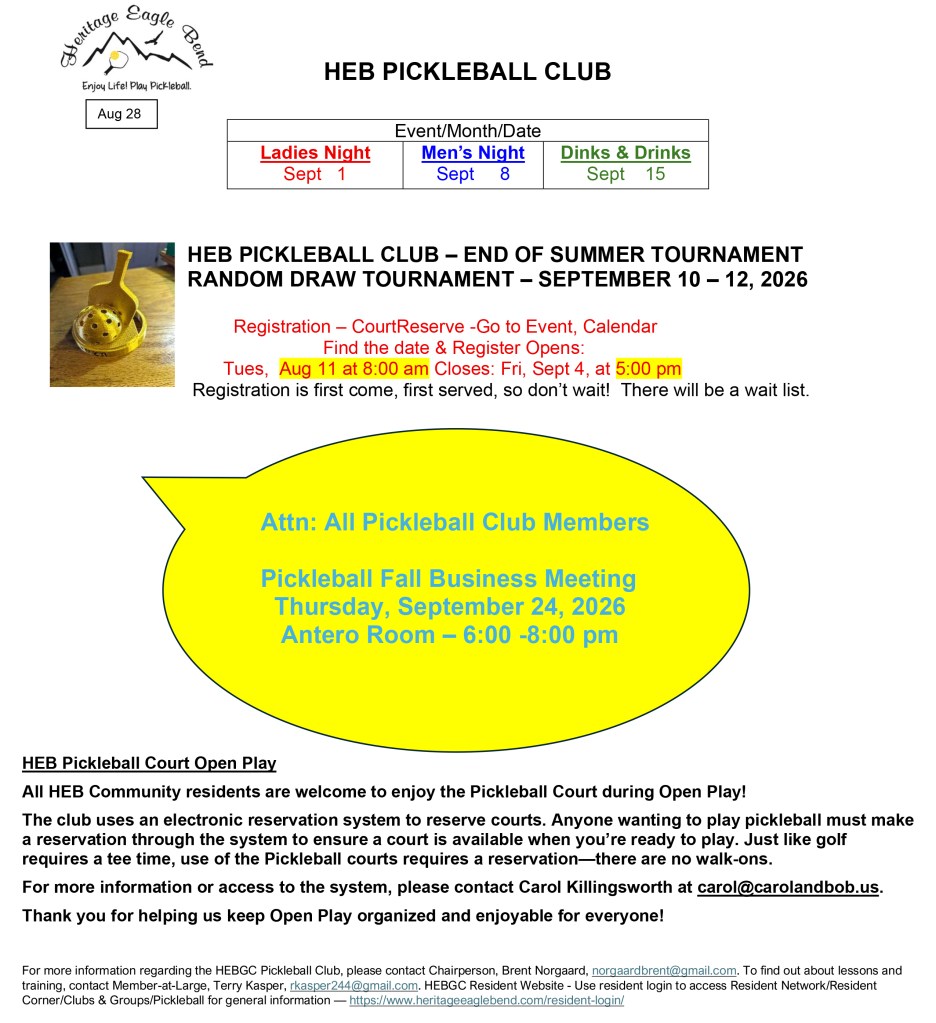 Heritage Eagle Bend
Enjoy Life! Play Pickleball.

Aug 28

HEB PICKLEBALL CLUB

| Event/Month/Date | | |
|---|---|---|
| Ladies Night Sept 1 | Men's Night Sept 8 | Dinks & Drinks Sept 15 |

HEB PICKLEBALL CLUB – END OF SUMMER TOURNAMENT
RANDOM DRAW TOURNAMENT – SEPTEMBER 10 – 12, 2026

Registration – CourtReserve -Go to Event, Calendar
Find the date & Register Opens:
Tues, Aug 11 at 8:00 am Closes: Fri, Sept 4, at 5:00 pm
Registration is first come, first served, so don't wait! There will be a wait list.

Attn: All Pickleball Club Members

Pickleball Fall Business Meeting
Thursday, September 24, 2026
Antero Room – 6:00 -8:00 pm

HEB Pickleball Court Open Play

All HEB Community residents are welcome to enjoy the Pickleball Court during Open Play!

The club uses an electronic reservation system to reserve courts. Anyone wanting to play pickleball must make a reservation through the system to ensure a court is available when you're ready to play. Just like golf requires a tee time, use of the Pickleball courts requires a reservation—there are no walk-ons.

For more information or access to the system, please contact Carol Killingsworth at carol@carolandbob.us.

Thank you for helping us keep Open Play organized and enjoyable for everyone!

For more information regarding the HEBGC Pickleball Club, please contact Chairperson, Brent Norgaard, norgaardbrent@gmail.com. To find out about lessons and training, contact Member-at-Large, Terry Kasper, rkasper244@gmail.com. HEBGC Resident Website - Use resident login to access Resident Network/Resident Corner/Clubs & Groups/Pickleball for general information — https://www.heritageeaglebend.com/resident-login/